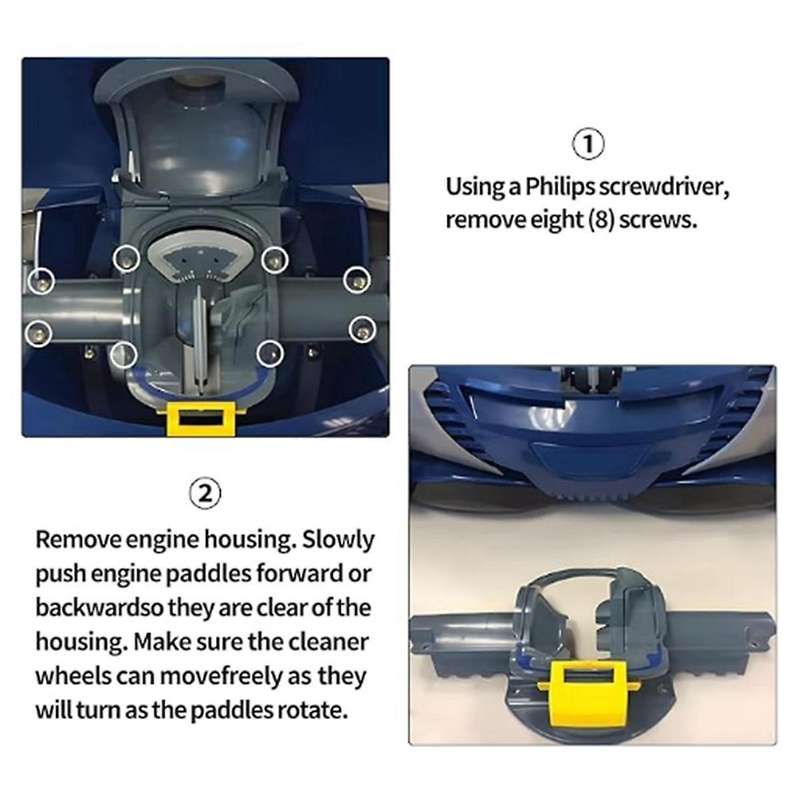 ①

Using a Philips screwdriver, remove eight (8) screws.

②

Remove engine housing. Slowly push engine paddles forward or backwardso they are clear of the housing. Make sure the cleaner wheels can movefreely as they will turn as the paddles rotate.